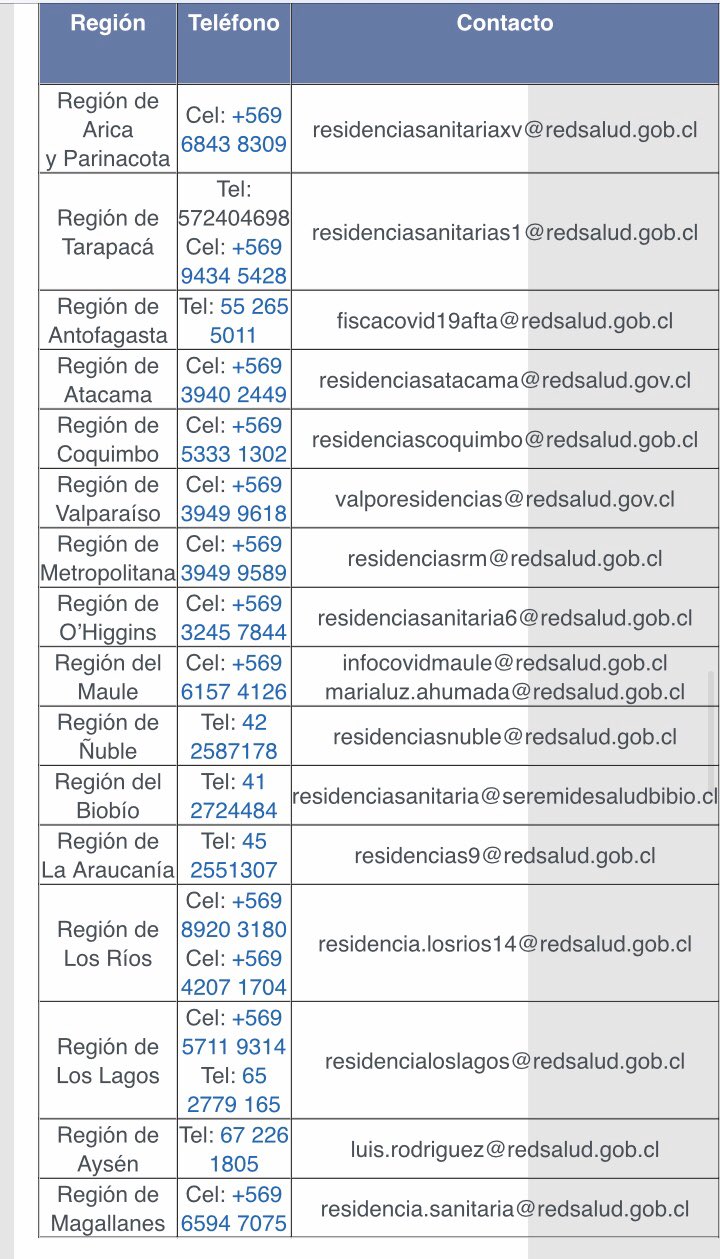 | Región | Teléfono | Contacto |
|---|---|---|
| Región de Arica y Parinacota | Cel: +569 6843 8309 | residenciasanitariaxv@redsalud.gob.cl |
| Región de Tarapacá | Tel: 572404698 Cel: +569 9434 5428 | residenciasanitarias1@redsalud.gob.cl |
| Región de Antofagasta | Tel: 55 265 5011 | fiscacovid19afta@redsalud.gob.cl |
| Región de Atacama | Cel: +569 3940 2449 | residenciasatacama@redsalud.gov.cl |
| Región de Coquimbo | Cel: +569 5333 1302 | residenciascoquimbo@redsalud.gob.cl |
| Región de Valparaíso | Cel: +569 3949 9618 | valporesidencias@redsalud.gov.cl |
| Región de Metropolitana | Cel: +569 3949 9589 | residenciasrm@redsalud.gob.cl |
| Región de O'Higgins | Cel: +569 3245 7844 | residenciasanitaria6@redsalud.gob.cl |
| Región del Maule | Cel: +569 6157 4126 | infocovidmaule@redsalud.gob.cl marialuz.ahumada@redsalud.gob.cl |
| Región de Ñuble | Tel: 42 2587178 | residenciasnuble@redsalud.gob.cl |
| Región del Biobío | Tel: 41 2724484 | residenciasanitaria@seremidesaludbibio.cl |
| Región de La Araucanía | Tel: 45 2551307 | residencias9@redsalud.gob.cl |
| Región de Los Ríos | Cel: +569 8920 3180 Cel: +569 4207 1704 | residencia.losrios14@redsalud.gob.cl |
| Región de Los Lagos | Cel: +569 5711 9314 Tel: 65 2779 165 | residencialoslagos@redsalud.gob.cl |
| Región de Aysén | Tel: 67 226 1805 | luis.rodriguez@redsalud.gob.cl |
| Región de Magallanes | Cel: +569 6594 7075 | residencia.sanitaria@redsalud.gob.cl |